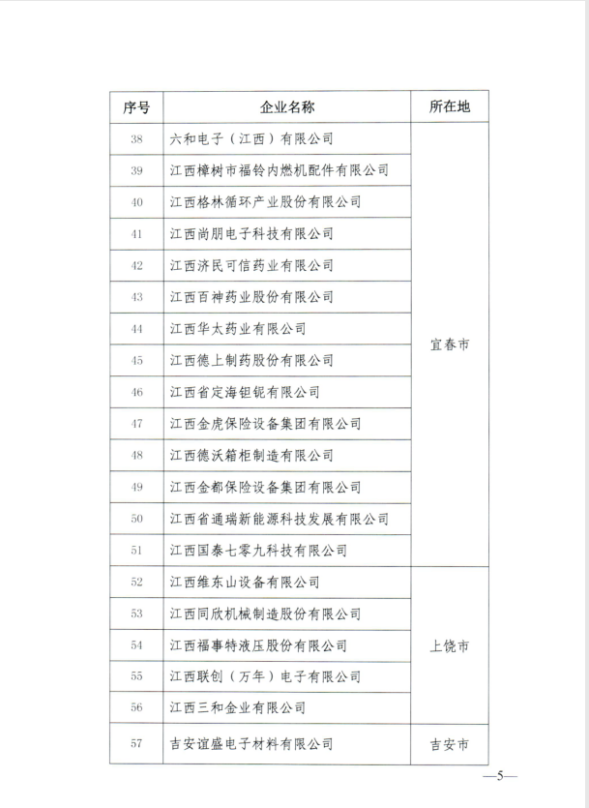 | 序号 | 企业名称 | 所在地 |
|---|---|---|
| 38 | 六和电子（江西）有限公司 | 宜春市 |
| 39 | 江西樟树市福铃内燃机配件有限公司 | |
| 40 | 江西格林循环产业股份有限公司 | |
| 41 | 江西尚朋电子科技有限公司 | |
| 42 | 江西济民可信药业有限公司 | |
| 43 | 江西百神药业股份有限公司 | |
| 44 | 江西华太药业有限公司 | |
| 45 | 江西德上制药股份有限公司 | |
| 46 | 江西省定海钽铌有限公司 | |
| 47 | 江西金虎保险设备集团有限公司 | |
| 48 | 江西德沃箱柜制造有限公司 | |
| 49 | 江西金都保险设备集团有限公司 | |
| 50 | 江西省通瑞新能源科技发展有限公司 | |
| 51 | 江西国泰七零九科技有限公司 | |
| 52 | 江西维东山设备有限公司 | 上饶市 |
| 53 | 江西同欣机械制造股份有限公司 | |
| 54 | 江西福事特液压股份有限公司 | |
| 55 | 江西联创（万年）电子有限公司 | |
| 56 | 江西三和金业有限公司 | |
| 57 | 吉安谊盛电子材料有限公司 | 吉安市 |

—5—